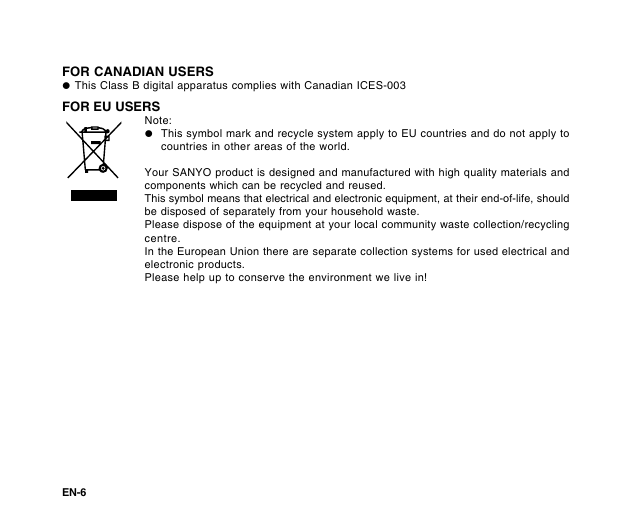 FOR CANADIAN USERS
● This Class B digital apparatus complies with Canadian ICES-003

FOR EU USERS
Note:
● This symbol mark and recycle system apply to EU countries and do not apply to countries in other areas of the world.

Your SANYO product is designed and manufactured with high quality materials and components which can be recycled and reused.
This symbol means that electrical and electronic equipment, at their end-of-life, should be disposed of separately from your household waste.
Please dispose of the equipment at your local community waste collection/recycling centre.
In the European Union there are separate collection systems for used electrical and electronic products.
Please help up to conserve the environment we live in!

EN-6